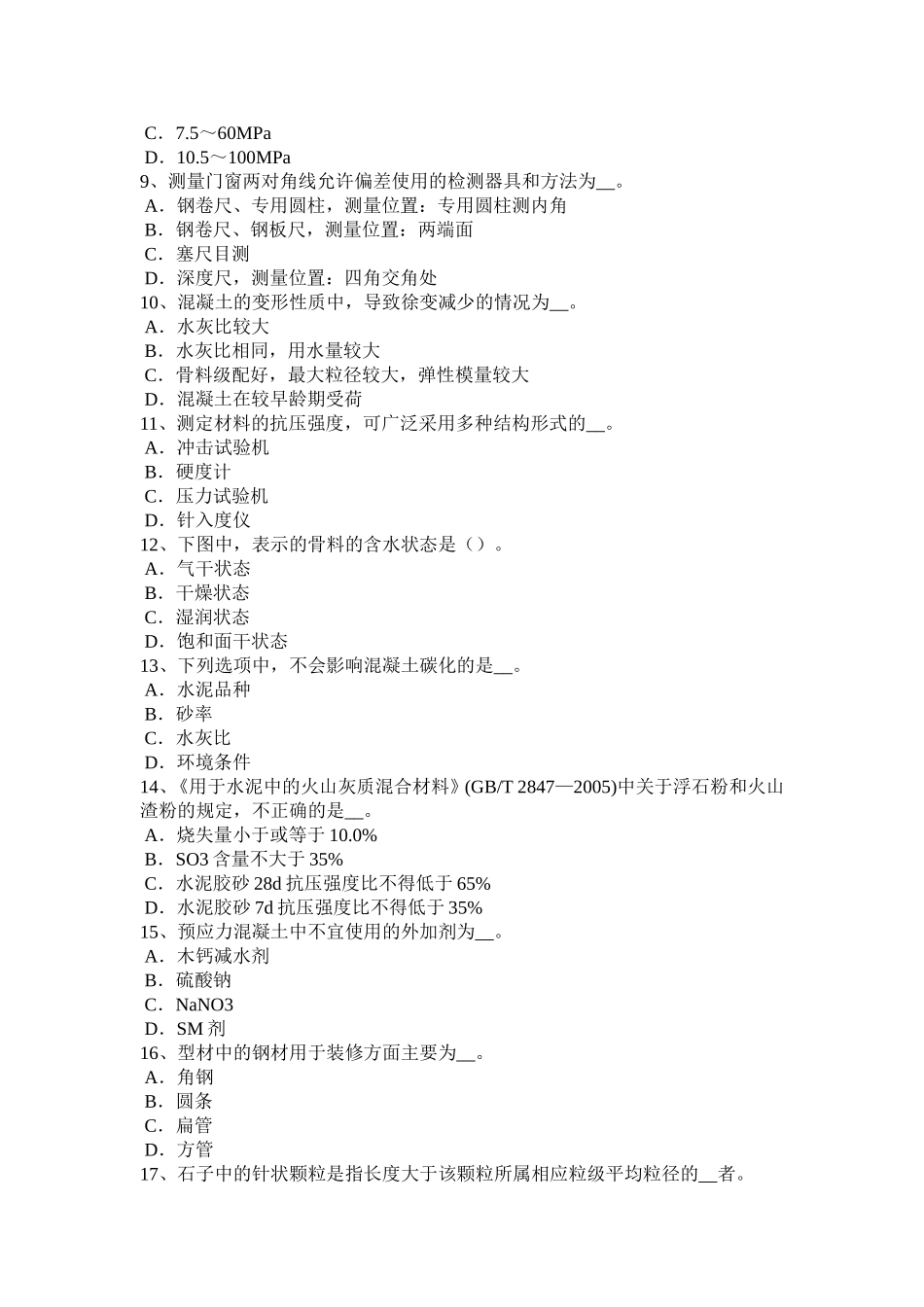 C．7.5～60MPa
D．10.5～100MPa
9、测量门窗两对角线允许偏差使用的检测器具和方法为__。
A．钢卷尺、专用圆柱，测量位置：专用圆柱测内角
B．钢卷尺、钢板尺，测量位置：两端面
C．塞尺目测
D．深度尺，测量位置：四角交角处
10、混凝土的变形性质中，导致徐变减少的情况为__。
A．水灰比较大
B．水灰比相同，用水量较大
C．骨料级配好，最大粒径较大，弹性模量较大
D．混凝土在较早龄期受荷
11、测定材料的抗压强度，可广泛采用多种结构形式的__。
A．冲击试验机
B．硬度计
C．压力试验机
D．针入度仪
12、下图中，表示的骨料的含水状态是（）。
A．气干状态
B．干燥状态
C．湿润状态
D．饱和面干状态
13、下列选项中，不会影响混凝土碳化的是__。
A．水泥品种
B．砂率
C．水灰比
D．环境条件
14、《用于水泥中的火山灰质混合材料》(GB/T 2847—2005)中关于浮石粉和火山渣粉的规定，不正确的是__。
A．烧失量小于或等于 10.0%
B．SO3 含量不大于 35%
C．水泥胶砂 28d 抗压强度比不得低于 65%
D．水泥胶砂 7d 抗压强度比不得低于 35%
15、预应力混凝土中不宜使用的外加剂为__。
A．木钙减水剂
B．硫酸钠
C．NaNO3
D．SM 剂
16、型材中的钢材用于装修方面主要为__。
A．角钢
B．圆条
C．扁管
D．方管
17、石子中的针状颗粒是指长度大于该颗粒所属相应粒级平均粒径的__者。